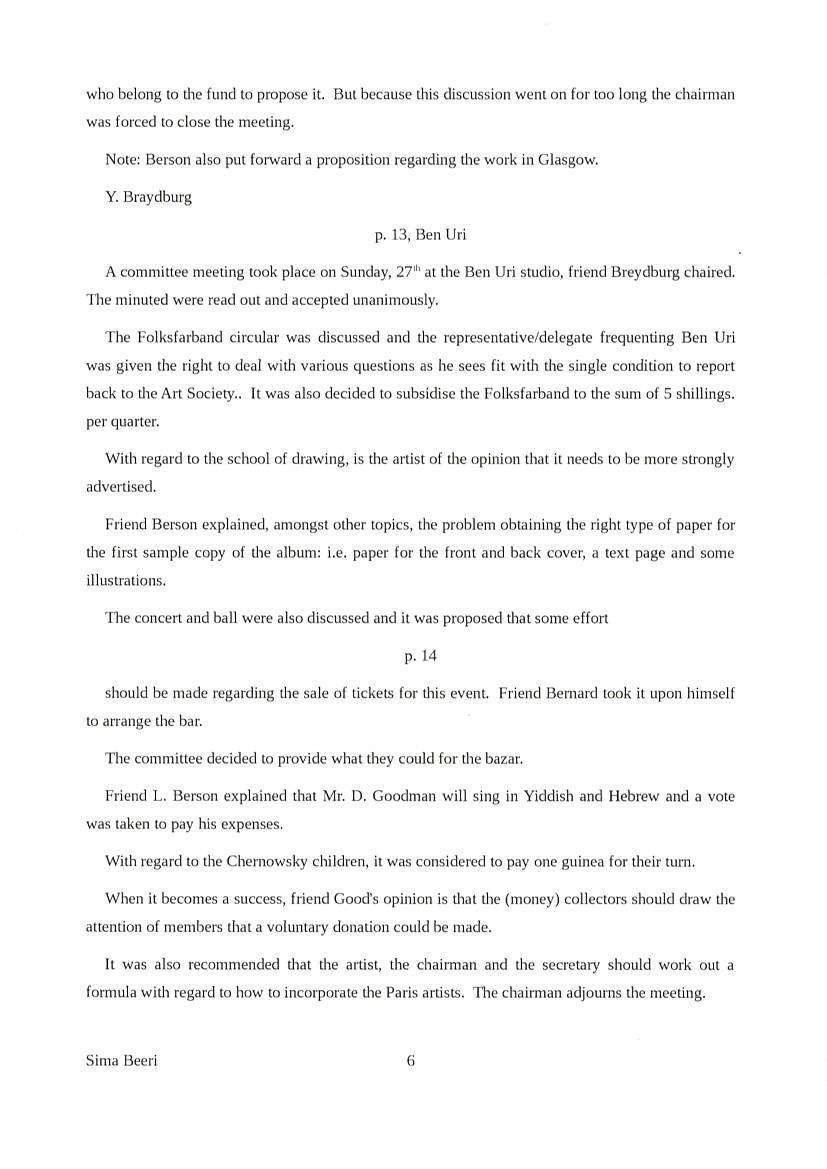 who belong to the fund to propose it. But because this discussion went on for too long the chairman was forced to close the meeting.

Note: Berson also put forward a proposition regarding the work in Glasgow.

Y. Braydburg

p. 13, Ben Uri

A committee meeting took place on Sunday, 27$^{th}$ at the Ben Uri studio, friend Breydburg chaired. The minuted were read out and accepted unanimously.

The Folksfarband circular was discussed and the representative/delegate frequenting Ben Uri was given the right to deal with various questions as he sees fit with the single condition to report back to the Art Society.. It was also decided to subsidise the Folksfarband to the sum of 5 shillings. per quarter.

With regard to the school of drawing, is the artist of the opinion that it needs to be more strongly advertised.

Friend Berson explained, amongst other topics, the problem obtaining the right type of paper for the first sample copy of the album: i.e. paper for the front and back cover, a text page and some illustrations.

The concert and ball were also discussed and it was proposed that some effort

p. 14

should be made regarding the sale of tickets for this event. Friend Bernard took it upon himself to arrange the bar.

The committee decided to provide what they could for the bazar.

Friend L. Berson explained that Mr. D. Goodman will sing in Yiddish and Hebrew and a vote was taken to pay his expenses.

With regard to the Chernowsky children, it was considered to pay one guinea for their turn.

When it becomes a success, friend Good's opinion is that the (money) collectors should draw the attention of members that a voluntary donation could be made.

It was also recommended that the artist, the chairman and the secretary should work out a formula with regard to how to incorporate the Paris artists. The chairman adjourns the meeting.

Sima Beeri 6